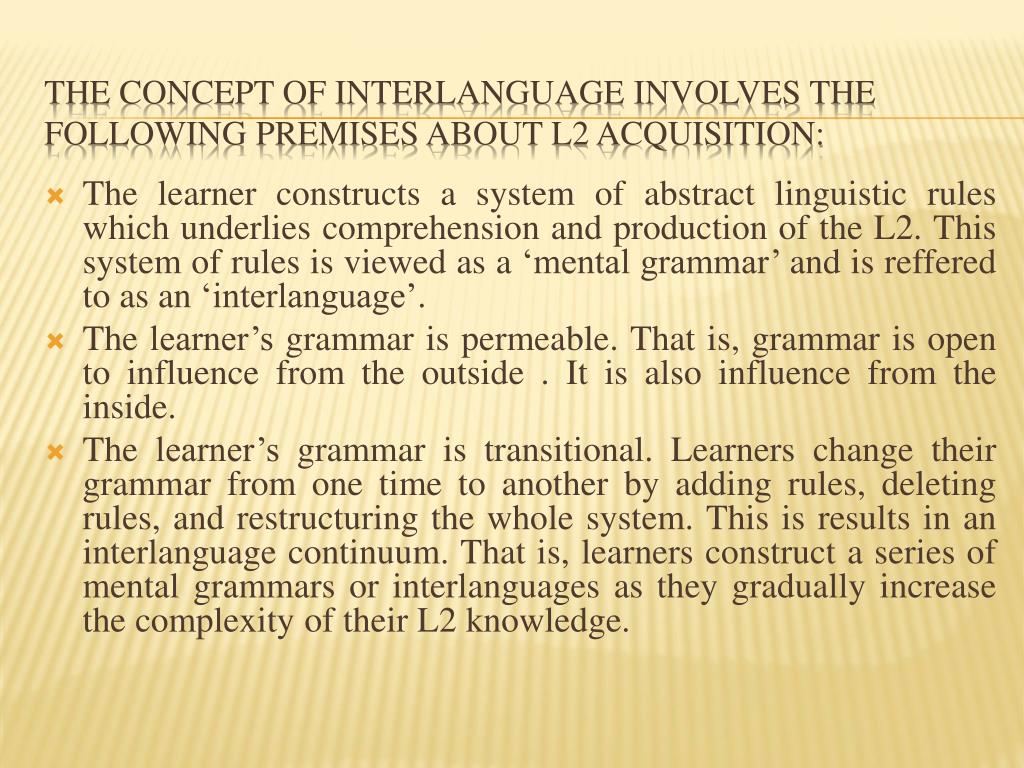 THE CONCEPT OF INTERLANGUAGE INVOLVES THE FOLLOWING PREMISES ABOUT L2 ACQUISITION:

The learner constructs a system of abstract linguistic rules which underlies comprehension and production of the L2. This system of rules is viewed as a ‘mental grammar’ and is reffered to as an ‘interlanguage’.

The learner’s grammar is permeable. That is, grammar is open to influence from the outside . It is also influence from the inside.

The learner’s grammar is transitional. Learners change their grammar from one time to another by adding rules, deleting rules, and restructuring the whole system. This is results in an interlanguage continuum. That is, learners construct a series of mental grammars or interlanguages as they gradually increase the complexity of their L2 knowledge.